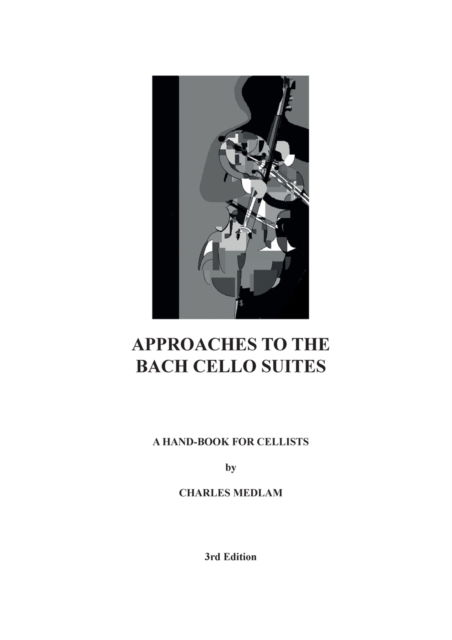 APPROACHES TO THE BACH CELLO SUITES

A HAND-BOOK FOR CELLISTS

by

CHARLES MEDLAM

3rd Edition